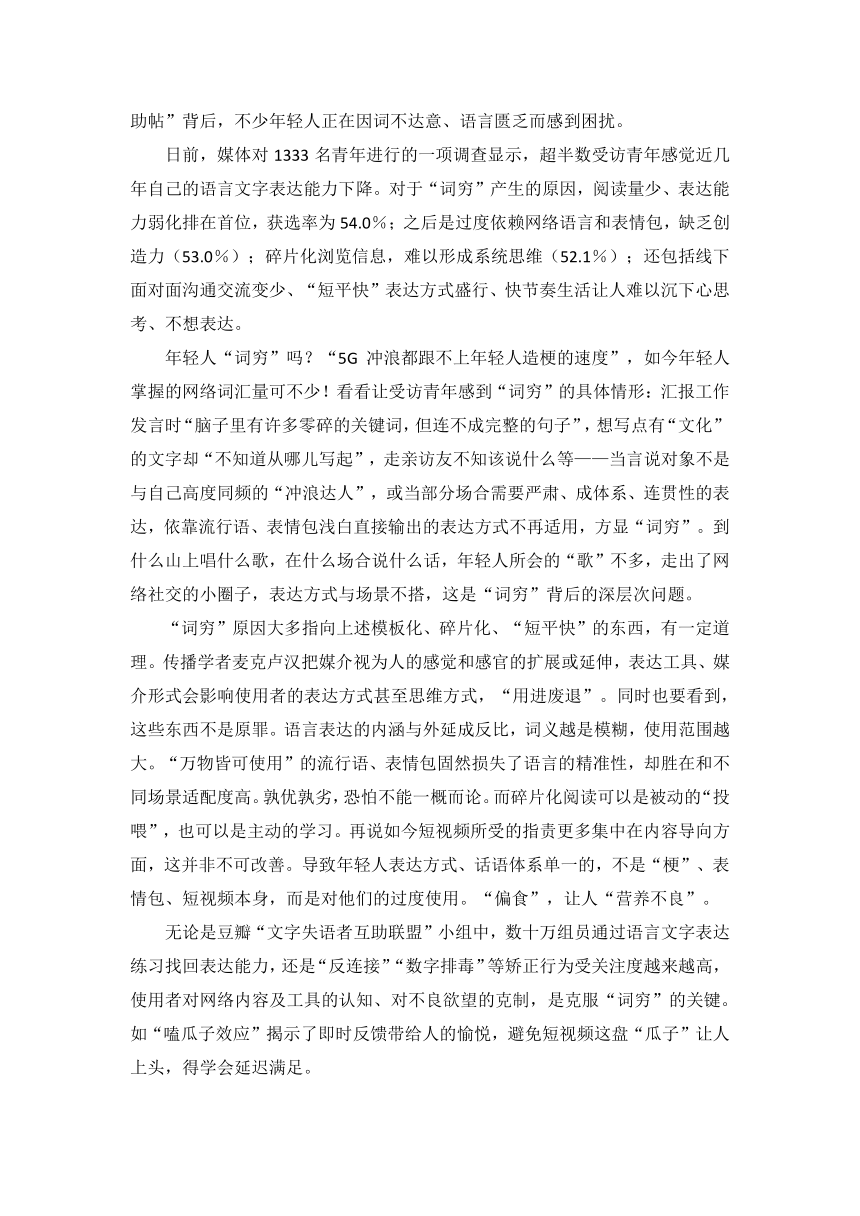 助帖”背后，不少年轻人正在因词不达意、语言匮乏而感到困扰。

日前，媒体对 1333 名青年进行的一项调查显示，超半数受访青年感觉近几年自己的语言文字表达能力下降。对于“词穷”产生的原因，阅读量少、表达能力弱化排在首位，获选率为 54.0%；之后是过度依赖网络语言和表情包，缺乏创造力（53.0%）；碎片化浏览信息，难以形成系统思维（52.1%）；还包括线下面对面沟通交流变少、“短平快”表达方式盛行、快节奏生活让人难以沉下心思考、不想表达。

年轻人“词穷”吗？“5G 冲浪都跟不上年轻人造梗的速度”，如今年轻人掌握的网络词汇量可不少！看看让受访青年感到“词穷”的具体情形：汇报工作发言时“脑子里有许多零碎的关键词，但连不成完整的句子”，想写点有“文化”的文字却“不知道从哪儿写起”，走亲访友不知该说什么等——当言说对象不是与自己高度同频的“冲浪达人”，或当部分场合需要严肃、成体系、连贯性的表达，依靠流行语、表情包浅白直接输出的表达方式不再适用，方显“词穷”。到什么山上唱什么歌，在什么场合说什么话，年轻人所会的“歌”不多，走出了网络社交的小圈子，表达方式与场景不搭，这是“词穷”背后的深层次问题。

“词穷”原因大多指向上述模板化、碎片化、“短平快”的东西，有一定道理。传播学者麦克卢汉把媒介视为人的感觉和感官的扩展或延伸，表达工具、媒介形式会影响使用者的表达方式甚至思维方式，“用进废退”。同时也要看到，这些东西不是原罪。语言表达的内涵与外延成反比，词义越是模糊，使用范围越大。“万物皆可使用”的流行语、表情包固然损失了语言的精准性，却胜在和不同场景适配度高。孰优孰劣，恐怕不能一概而论。而碎片化阅读可以是被动的“投喂”，也可以是主动的学习。再说如今短视频所受的指责更多集中在内容导向方面，这并非不可改善。导致年轻人表达方式、话语体系单一的，不是“梗”、表情包、短视频本身，而是对他们的过度使用。“偏食”，让人“营养不良”。

无论是豆瓣“文字失语者互助联盟”小组中，数十万组员通过语言文字表达练习找回表达能力，还是“反连接”“数字排毒”等矫正行为受关注度越来越高，使用者对网络内容及工具的认知、对不良欲望的克制，是克服“词穷”的关键。如“嗑瓜子效应”揭示了即时反馈带给人的愉悦，避免短视频这盘“瓜子”让人上头，得学会延迟满足。